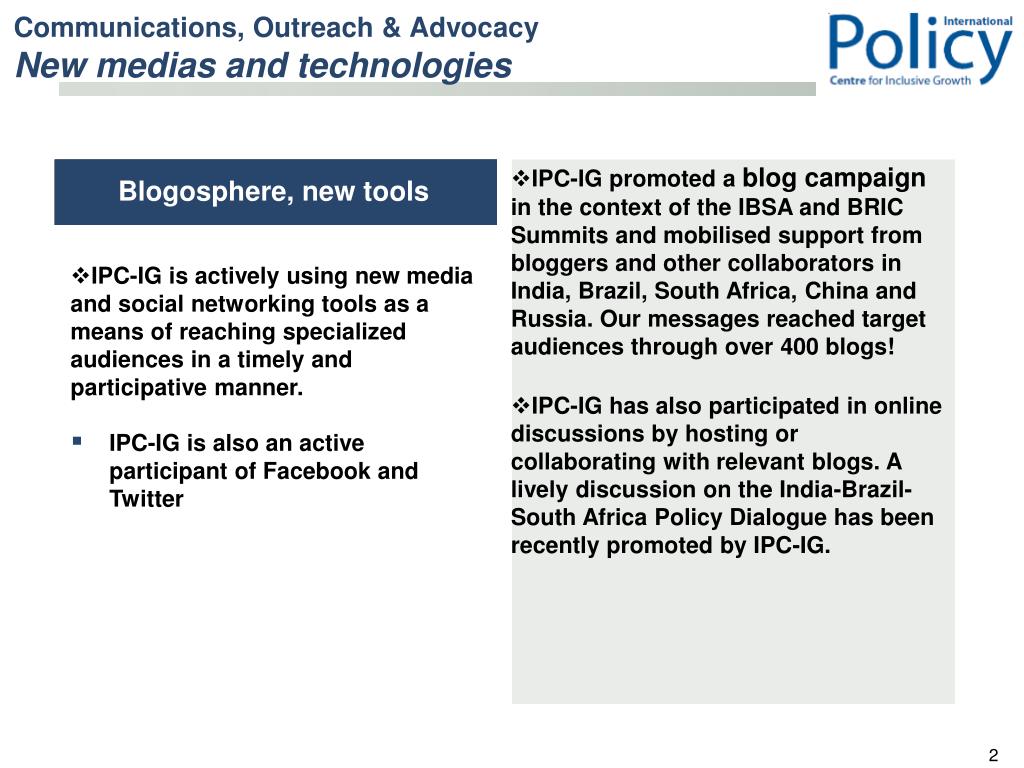 Communications, Outreach & Advocacy
New medias and technologies

International
Policy
Centre for Inclusive Growth

Blogosphere, new tools

❖IPC-IG is actively using new media and social networking tools as a means of reaching specialized audiences in a timely and participative manner.

▪ IPC-IG is also an active participant of Facebook and Twitter

❖IPC-IG promoted a blog campaign in the context of the IBSA and BRIC Summits and mobilised support from bloggers and other collaborators in India, Brazil, South Africa, China and Russia. Our messages reached target audiences through over 400 blogs!

❖IPC-IG has also participated in online discussions by hosting or collaborating with relevant blogs. A lively discussion on the India-Brazil-South Africa Policy Dialogue has been recently promoted by IPC-IG.

2